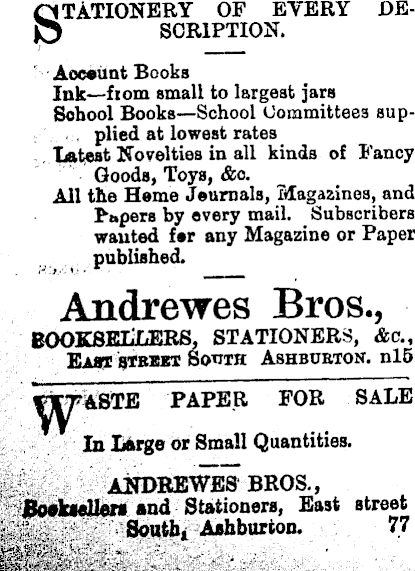 STATIONERY OF EVERY DESCRIPTION.

Account Books
Ink—from small to largest jars
School Books—School Committees supplied at lowest rates
Latest Novelties in all kinds of Fancy Goods, Toys, &c.
All the Home Journals, Magazines, and Papers by every mail. Subscribers wanted for any Magazine or Paper published.

Andrewes Bros.,
BOOKSELLERS, STATIONERS, &c.,
EAST STREET SOUTH ASHBURTON. n15

WASTE PAPER FOR SALE

In Large or Small Quantities.

ANDREWES BROS.,
Booksellers and Stationers, East street South, Ashburton. 77